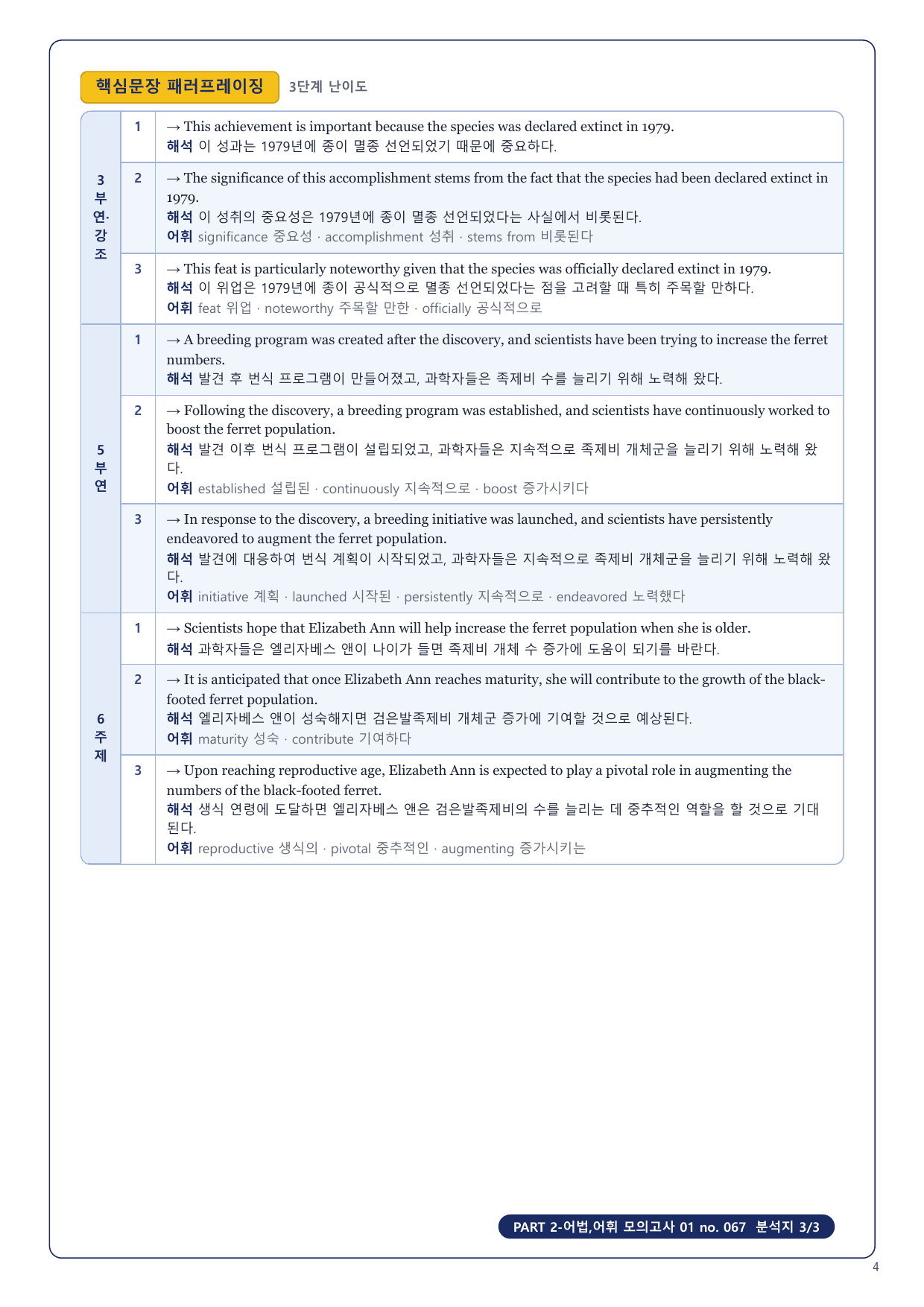 핵심문장 패러프레이징 3단계 난이도

| | | |
|---|---|---|
| 3 부연·강조 | 1 | → This achievement is important because the species was declared extinct in 1979. 해석 이 성과는 1979년에 종이 멸종 선언되었기 때문에 중요하다. |
| | 2 | → The significance of this accomplishment stems from the fact that the species had been declared extinct in 1979. 해석 이 성취의 중요성은 1979년에 종이 멸종 선언되었다는 사실에서 비롯된다. 어휘 significance 중요성 · accomplishment 성취 · stems from 비롯된다 |
| | 3 | → This feat is particularly noteworthy given that the species was officially declared extinct in 1979. 해석 이 위업은 1979년에 종이 공식적으로 멸종 선언되었다는 점을 고려할 때 특히 주목할 만하다. 어휘 feat 위업 · noteworthy 주목할 만한 · officially 공식적으로 |
| 5 부연 | 1 | → A breeding program was created after the discovery, and scientists have been trying to increase the ferret numbers. 해석 발견 후 번식 프로그램이 만들어졌고, 과학자들은 족제비 수를 늘리기 위해 노력해 왔다. |
| | 2 | → Following the discovery, a breeding program was established, and scientists have continuously worked to boost the ferret population. 해석 발견 이후 번식 프로그램이 설립되었고, 과학자들은 지속적으로 족제비 개체군을 늘리기 위해 노력해 왔다. 어휘 established 설립된 · continuously 지속적으로 · boost 증가시키다 |
| | 3 | → In response to the discovery, a breeding initiative was launched, and scientists have persistently endeavored to augment the ferret population. 해석 발견에 대응하여 번식 계획이 시작되었고, 과학자들은 지속적으로 족제비 개체군을 늘리기 위해 노력해 왔다. 어휘 initiative 계획 · launched 시작된 · persistently 지속적으로 · endeavored 노력했다 |
| 6 주제 | 1 | → Scientists hope that Elizabeth Ann will help increase the ferret population when she is older. 해석 과학자들은 엘리자베스 앤이 나이가 들면 족제비 개체 수 증가에 도움이 되기를 바란다. |
| | 2 | → It is anticipated that once Elizabeth Ann reaches maturity, she will contribute to the growth of the black-footed ferret population. 해석 엘리자베스 앤이 성숙해지면 검은발족제비 개체군 증가에 기여할 것으로 예상된다. 어휘 maturity 성숙 · contribute 기여하다 |
| | 3 | → Upon reaching reproductive age, Elizabeth Ann is expected to play a pivotal role in augmenting the numbers of the black-footed ferret. 해석 생식 연령에 도달하면 엘리자베스 앤은 검은발족제비의 수를 늘리는 데 중추적인 역할을 할 것으로 기대된다. 어휘 reproductive 생식의 · pivotal 중추적인 · augmenting 증가시키는 |

PART 2-어법,어휘 모의고사 01 no. 067 분석지 3/3

4